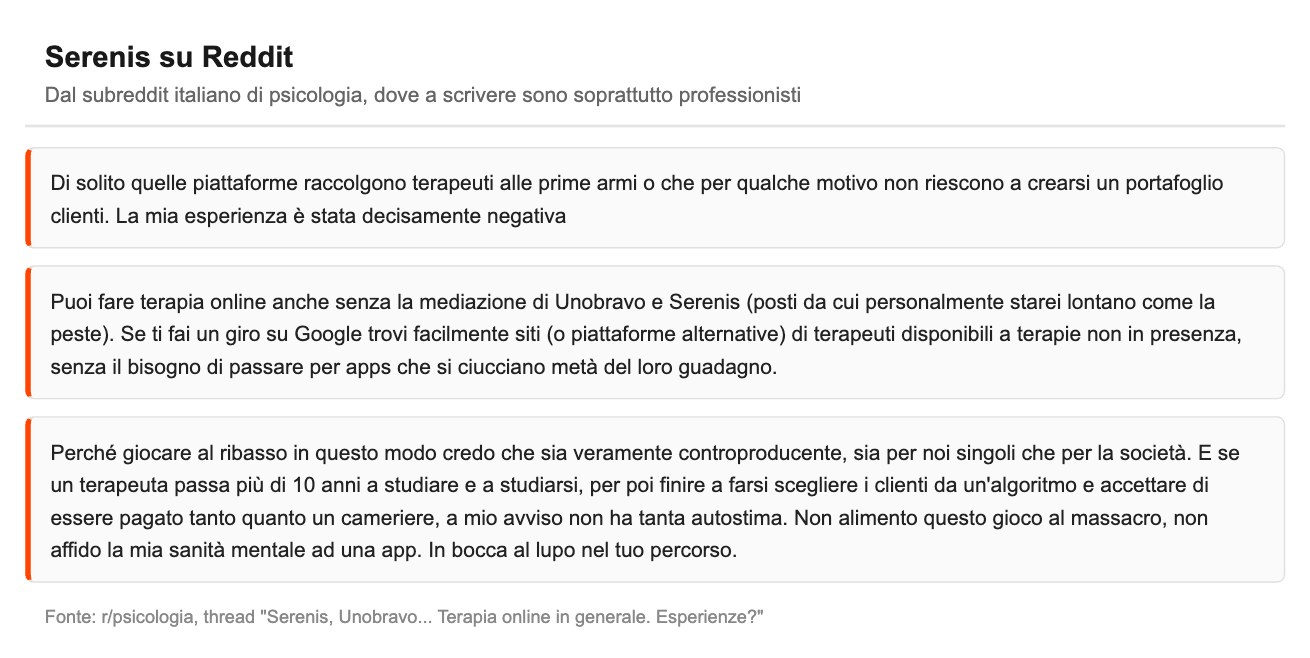 Serenis su Reddit

Dal subreddit italiano di psicologia, dove a scrivere sono soprattutto professionisti

Di solito quelle piattaforme raccolgono terapeuti alle prime armi o che per qualche motivo non riescono a crearsi un portafoglio clienti. La mia esperienza è stata decisamente negativa

Puoi fare terapia online anche senza la mediazione di Unobravo e Serenis (posti da cui personalmente starei lontano come la peste). Se ti fai un giro su Google trovi facilmente siti (o piattaforme alternative) di terapeuti disponibili a terapie non in presenza, senza il bisogno di passare per apps che si ciucciano metà del loro guadagno.

Perché giocare al ribasso in questo modo credo che sia veramente controproducente, sia per noi singoli che per la società. E se un terapeuta passa più di 10 anni a studiare e a studiarsi, per poi finire a farsi scegliere i clienti da un'algoritmo e accettare di essere pagato tanto quanto un cameriere, a mio avviso non ha tanta autostima. Non alimento questo gioco al massacro, non affido la mia sanità mentale ad una app. In bocca al lupo nel tuo percorso.

Fonte: r/psicologia, thread "Serenis, Unobravo... Terapia online in generale. Esperienze?"